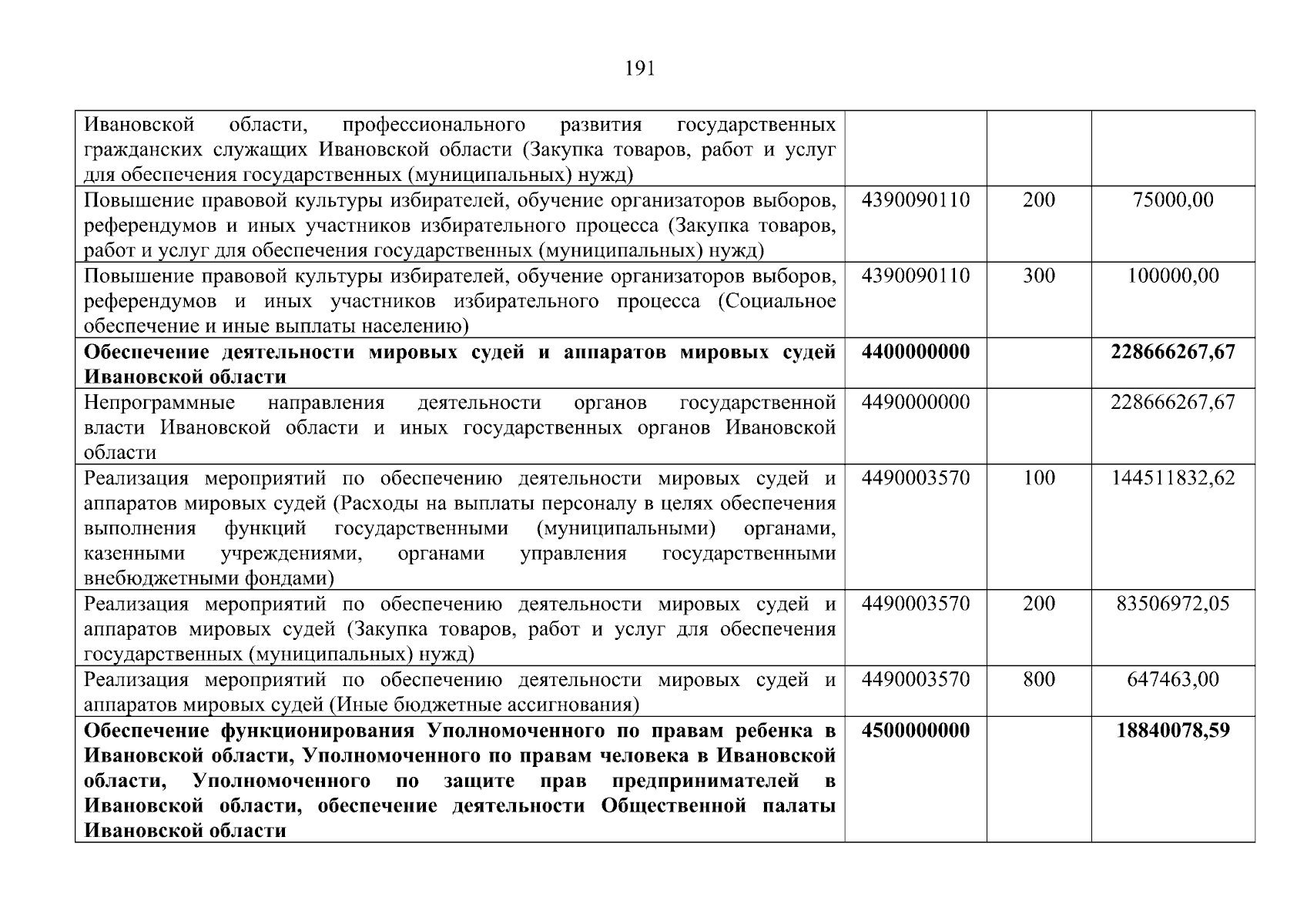 191

| | | | |
|---|---|---|---|
| Ивановской области, профессионального развития государственных гражданских служащих Ивановской области (Закупка товаров, работ и услуг для обеспечения государственных (муниципальных) нужд) | | | |
| Повышение правовой культуры избирателей, обучение организаторов выборов, референдумов и иных участников избирательного процесса (Закупка товаров, работ и услуг для обеспечения государственных (муниципальных) нужд) | 4390090110 | 200 | 75000,00 |
| Повышение правовой культуры избирателей, обучение организаторов выборов, референдумов и иных участников избирательного процесса (Социальное обеспечение и иные выплаты населению) | 4390090110 | 300 | 100000,00 |
| **Обеспечение деятельности мировых судей и аппаратов мировых судей Ивановской области** | **4400000000** | | **228666267,67** |
| Непрограммные направления деятельности органов государственной власти Ивановской области и иных государственных органов Ивановской области | 4490000000 | | 228666267,67 |
| Реализация мероприятий по обеспечению деятельности мировых судей и аппаратов мировых судей (Расходы на выплаты персоналу в целях обеспечения выполнения функций государственными (муниципальными) органами, казенными учреждениями, органами управления государственными внебюджетными фондами) | 4490003570 | 100 | 144511832,62 |
| Реализация мероприятий по обеспечению деятельности мировых судей и аппаратов мировых судей (Закупка товаров, работ и услуг для обеспечения государственных (муниципальных) нужд) | 4490003570 | 200 | 83506972,05 |
| Реализация мероприятий по обеспечению деятельности мировых судей и аппаратов мировых судей (Иные бюджетные ассигнования) | 4490003570 | 800 | 647463,00 |
| **Обеспечение функционирования Уполномоченного по правам ребенка в Ивановской области, Уполномоченного по правам человека в Ивановской области, Уполномоченного по защите прав предпринимателей в Ивановской области, обеспечение деятельности Общественной палаты Ивановской области** | **4500000000** | | **18840078,59** |